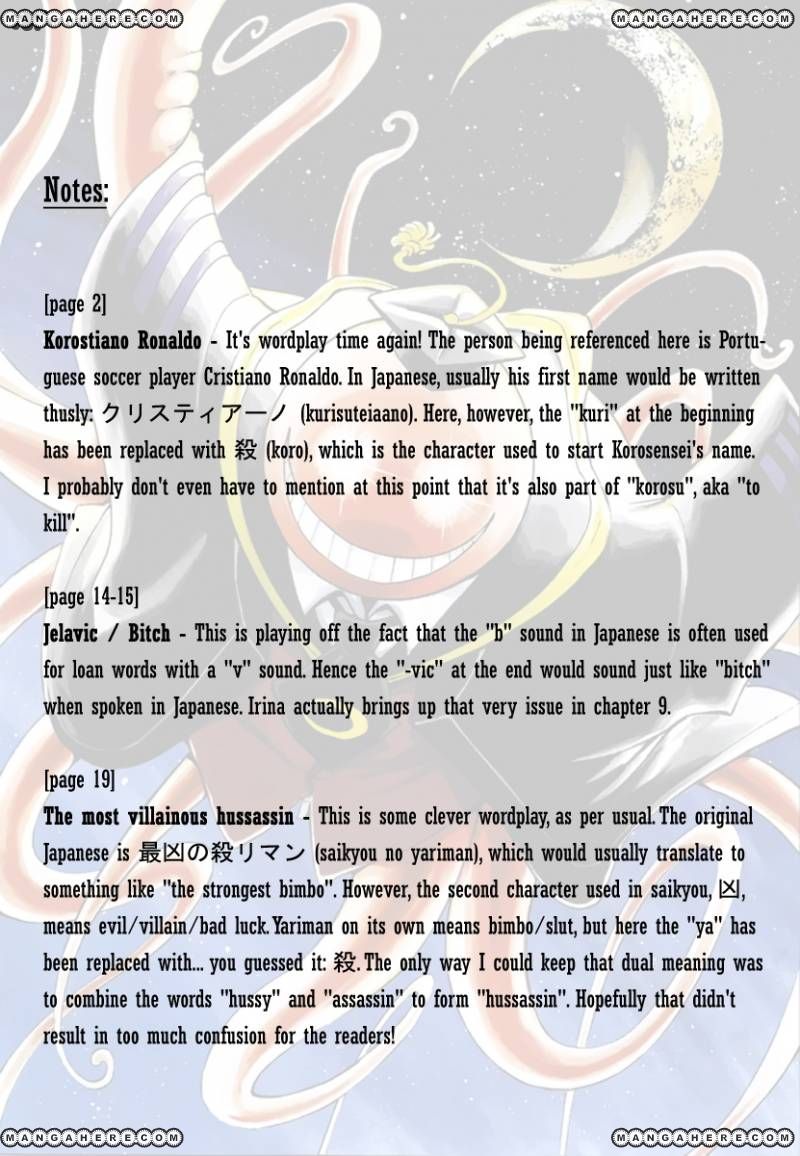 MANGAHERE.COM

MANGAHERE.COM

Notes:

[page 2]
Korostiano Ronaldo - It's wordplay time again! The person being referenced here is Portuguese soccer player Cristiano Ronaldo. In Japanese, usually his first name would be written thusly: クリスティアーノ (kurisuteiaano). Here, however, the "kuri" at the beginning has been replaced with 殺 (koro), which is the character used to start Korosensei's name. I probably don't even have to mention at this point that it's also part of "korosu", aka "to kill".

[page 14-15]
Jelavic / Bitch - This is playing off the fact that the "b" sound in Japanese is often used for loan words with a "v" sound. Hence the "-vic" at the end would sound just like "bitch" when spoken in Japanese. Irina actually brings up that very issue in chapter 9.

[page 19]
The most villainous hussassin - This is some clever wordplay, as per usual. The original Japanese is 最凶の殺リマン (saikyou no yariman), which would usually translate to something like "the strongest bimbo". However, the second character used in saikyou, 凶, means evil/villain/bad luck. Yariman on its own means bimbo/slut, but here the "ya" has been replaced with... you guessed it: 殺. The only way I could keep that dual meaning was to combine the words "hussy" and "assassin" to form "hussassin". Hopefully that didn't result in too much confusion for the readers!

MANGAHERE.COM

MANGAHERE.COM